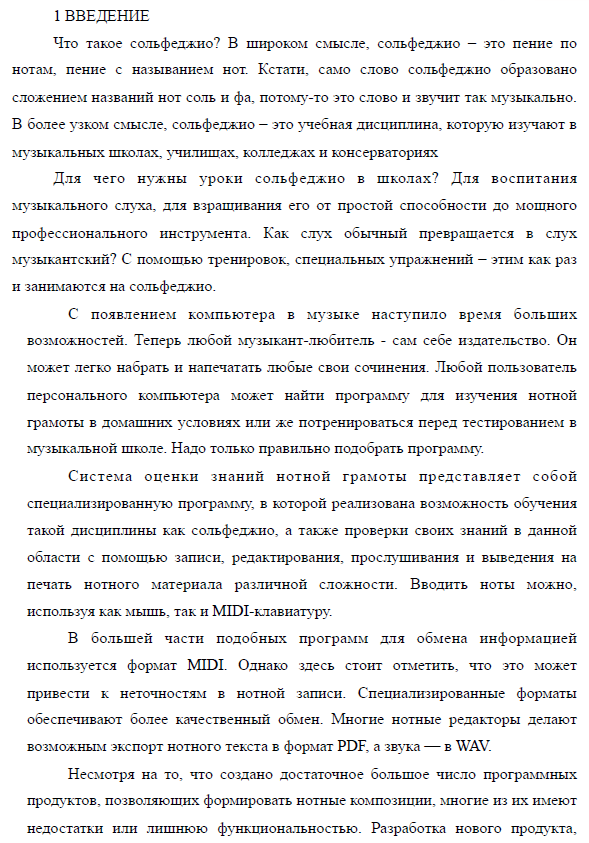 1 ВВЕДЕНИЕ

Что такое сольфеджио? В широком смысле, сольфеджио – это пение по нотам, пение с называнием нот. Кстати, само слово сольфеджио образовано сложением названий нот соль и фа, потому-то это слово и звучит так музыкально. В более узком смысле, сольфеджио – это учебная дисциплина, которую изучают в музыкальных школах, училищах, колледжах и консерваториях

Для чего нужны уроки сольфеджио в школах? Для воспитания музыкального слуха, для взращивания его от простой способности до мощного профессионального инструмента. Как слух обычный превращается в слух музыкантский? С помощью тренировок, специальных упражнений – этим как раз и занимаются на сольфеджио.

С появлением компьютера в музыке наступило время больших возможностей. Теперь любой музыкант-любитель - сам себе издательство. Он может легко набрать и напечатать любые свои сочинения. Любой пользователь персонального компьютера может найти программу для изучения нотной грамоты в домашних условиях или же потренироваться перед тестированием в музыкальной школе. Надо только правильно подобрать программу.

Система оценки знаний нотной грамоты представляет собой специализированную программу, в которой реализована возможность обучения такой дисциплины как сольфеджио, а также проверки своих знаний в данной области с помощью записи, редактирования, прослушивания и выведения на печать нотного материала различной сложности. Вводить ноты можно, используя как мышь, так и MIDI-клавиатуру.

В большей части подобных программ для обмена информацией используется формат MIDI. Однако здесь стоит отметить, что это может привести к неточностям в нотной записи. Специализированные форматы обеспечивают более качественный обмен. Многие нотные редакторы делают возможным экспорт нотного текста в формат PDF, а звука — в WAV.

Несмотря на то, что создано достаточное большое число программных продуктов, позволяющих формировать нотные композиции, многие из их имеют недостатки или лишнюю функциональностью. Разработка нового продукта,